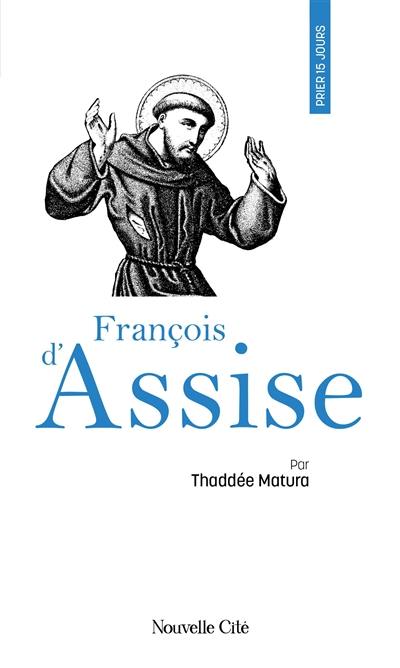 PRIER 15 JOURS

François
d'Assise

Par
Thaddée Matura

Nouvelle Cité